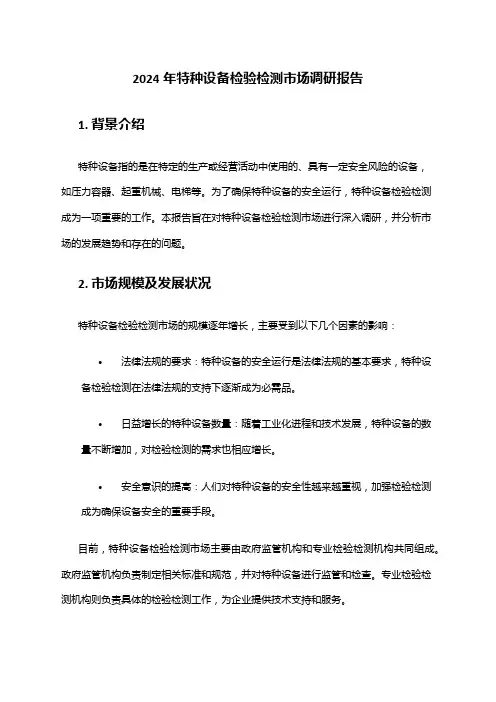 2024 年特种设备检验检测市场调研报告

1. 背景介绍

特种设备指的是在特定的生产或经营活动中使用的、具有一定安全风险的设备，如压力容器、起重机械、电梯等。为了确保特种设备的安全运行，特种设备检验检测成为一项重要的工作。本报告旨在对特种设备检验检测市场进行深入调研，并分析市场的发展趋势和存在的问题。

2. 市场规模及发展状况

特种设备检验检测市场的规模逐年增长，主要受到以下几个因素的影响：

• 法律法规的要求：特种设备的安全运行是法律法规的基本要求，特种设备检验检测在法律法规的支持下逐渐成为必需品。

• 日益增长的特种设备数量：随着工业化进程和技术发展，特种设备的数量不断增加，对检验检测的需求也相应增长。

• 安全意识的提高：人们对特种设备的安全性越来越重视，加强检验检测成为确保设备安全的重要手段。

目前，特种设备检验检测市场主要由政府监管机构和专业检验检测机构共同组成。政府监管机构负责制定相关标准和规范，并对特种设备进行监管和检查。专业检验检测机构则负责具体的检验检测工作，为企业提供技术支持和服务。